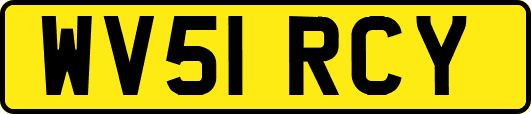 WV51 RCY